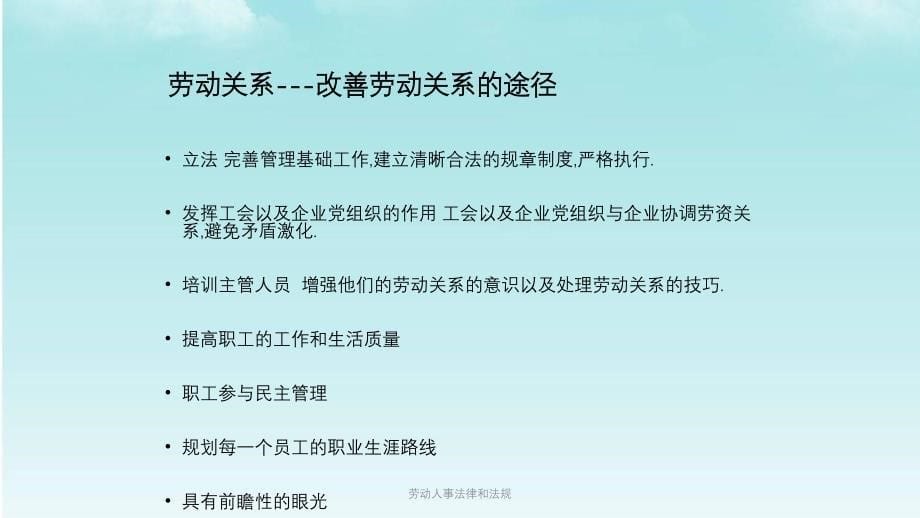 劳动关系---改善劳动关系的途径

• 立法 完善管理基础工作,建立清晰合法的规章制度,严格执行.

• 发挥工会以及企业党组织的作用 工会以及企业党组织与企业协调劳资关系,避免矛盾激化.

• 培训主管人员 增强他们的劳动关系的意识以及处理劳动关系的技巧.

• 提高职工的工作和生活质量

• 职工参与民主管理

• 规划每一个员工的职业生涯路线

• 具有前瞻性的眼光

劳动人事法律和法规